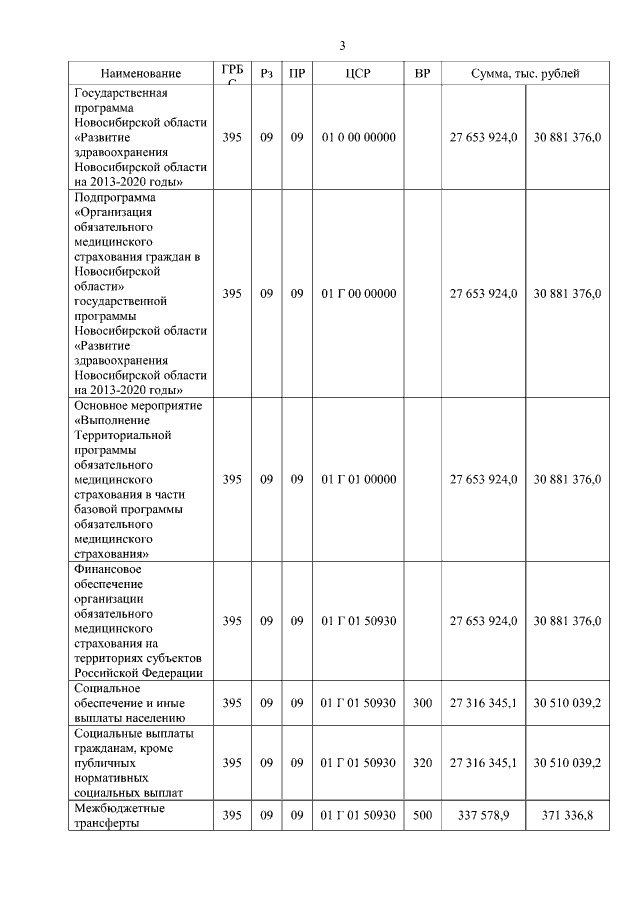 3

| Наименование | ГРБС | Рз | ПР | ЦСР | ВР | Сумма, тыс. рублей | |
|---|---|---|---|---|---|---|---|
| Государственная программа Новосибирской области «Развитие здравоохранения Новосибирской области на 2013-2020 годы» | 395 | 09 | 09 | 01 0 00 00000 | | 27 653 924,0 | 30 881 376,0 |
| Подпрограмма «Организация обязательного медицинского страхования граждан в Новосибирской области» государственной программы Новосибирской области «Развитие здравоохранения Новосибирской области на 2013-2020 годы» | 395 | 09 | 09 | 01 Г 00 00000 | | 27 653 924,0 | 30 881 376,0 |
| Основное мероприятие «Выполнение Территориальной программы обязательного медицинского страхования в части базовой программы обязательного медицинского страхования» | 395 | 09 | 09 | 01 Г 01 00000 | | 27 653 924,0 | 30 881 376,0 |
| Финансовое обеспечение организации обязательного медицинского страхования на территориях субъектов Российской Федерации | 395 | 09 | 09 | 01 Г 01 50930 | | 27 653 924,0 | 30 881 376,0 |
| Социальное обеспечение и иные выплаты населению | 395 | 09 | 09 | 01 Г 01 50930 | 300 | 27 316 345,1 | 30 510 039,2 |
| Социальные выплаты гражданам, кроме публичных нормативных социальных выплат | 395 | 09 | 09 | 01 Г 01 50930 | 320 | 27 316 345,1 | 30 510 039,2 |
| Межбюджетные трансферты | 395 | 09 | 09 | 01 Г 01 50930 | 500 | 337 578,9 | 371 336,8 |